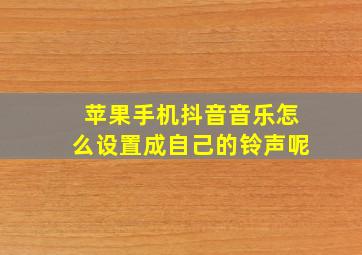 苹果手机抖音音乐怎么设置成自己的铃声呢